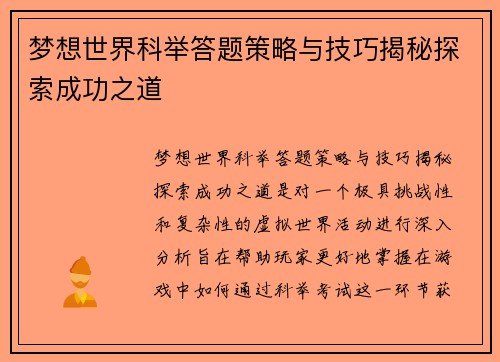 梦想世界科举答题策略与技巧揭秘探索成功之道

梦想世界科举答题策略与技巧揭秘探索成功之道是对一个极具挑战性和复杂性的虚拟世界活动进行深入分析旨在帮助玩家更好地掌握在游戏中如何通过科举考试这一环节获